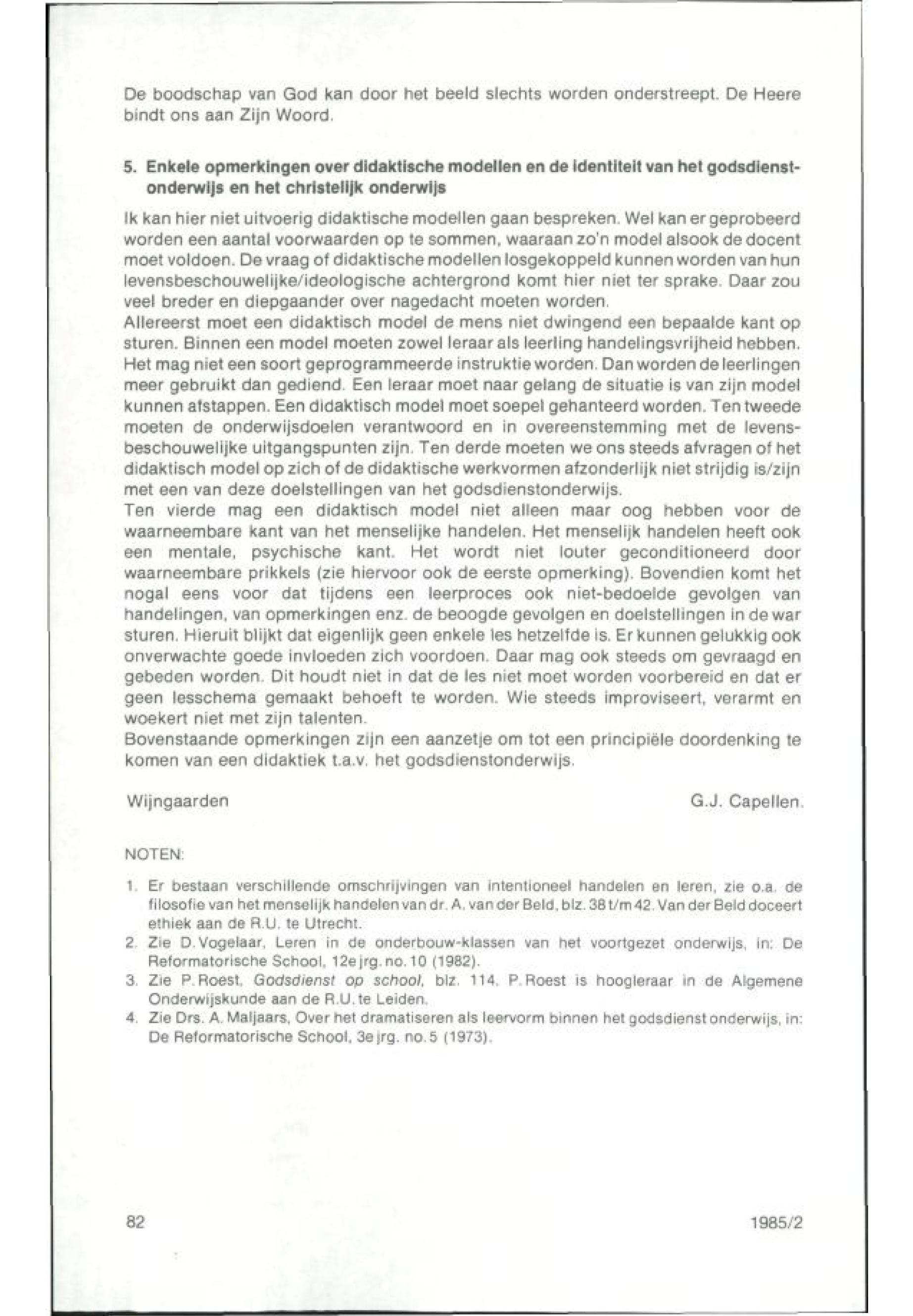 De boodschap van God kan door het beeld slechts worden onderstreept. De Heere bindt ons aan Zijn Woord.

5. Enkele opmerkingen over didaktische modellen en de identiteit van het godsdienstonderwijs en het christelijk onderwijs

Ik kan hier niet uitvoerig didaktische modellen gaan bespreken. Wel kan er geprobeerd worden een aantal voorwaarden op te sommen, waaraan zo'n model alsook de docent moet voldoen. De vraag of didaktische modellen losgekoppeld kunnen worden van hun levensbeschouwelijke/ideologische achtergrond komt hier niet ter sprake. Daar zou veel breder en diepgaander over nagedacht moeten worden.
Allereerst moet een didaktisch model de mens niet dwingend een bepaalde kant op sturen. Binnen een model moeten zowel leraar als leerling handelingsvrijheid hebben. Het mag niet een soort geprogrammeerde instruktie worden. Dan worden de leerlingen meer gebruikt dan gediend. Een leraar moet naar gelang de situatie is van zijn model kunnen afstappen. Een didaktisch model moet soepel gehanteerd worden. Ten tweede moeten de onderwijsdoelen verantwoord en in overeenstemming met de levensbeschouwelijke uitgangspunten zijn. Ten derde moeten we ons steeds afvragen of het didaktisch model op zich of de didaktische werkvormen afzonderlijk niet strijdig is/zijn met een van deze doelstellingen van het godsdienstonderwijs.
Ten vierde mag een didaktisch model niet alleen maar oog hebben voor de waarneembare kant van het menselijke handelen. Het menselijk handelen heeft ook een mentale, psychische kant. Het wordt niet louter geconditioneerd door waarneembare prikkels (zie hiervoor ook de eerste opmerking). Bovendien komt het nogal eens voor dat tijdens een leerproces ook niet-bedoelde gevolgen van handelingen, van opmerkingen enz. de beoogde gevolgen en doelstellingen in de war sturen. Hieruit blijkt dat eigenlijk geen enkele les hetzelfde is. Er kunnen gelukkig ook onverwachte goede invloeden zich voordoen. Daar mag ook steeds om gevraagd en gebeden worden. Dit houdt niet in dat de les niet moet worden voorbereid en dat er geen lesschema gemaakt behoeft te worden. Wie steeds improviseert, verarmt en woekert niet met zijn talenten.
Bovenstaande opmerkingen zijn een aanzetje om tot een principiële doordenking te komen van een didaktiek t.a.v. het godsdienstonderwijs.

Wijngaarden G.J. Capellen.

NOTEN:

1. Er bestaan verschillende omschrijvingen van intentioneel handelen en leren, zie o.a. de filosofie van het menselijk handelen van dr. A. van der Beld, blz. 38 t/m 42. Van der Beld doceert ethiek aan de R.U. te Utrecht.
2. Zie D. Vogelaar, Leren in de onderbouw-klassen van het voortgezet onderwijs, in: De Reformatorische School, 12e jrg. no. 10 (1982).
3. Zie P. Roest, Godsdienst op school, blz. 114. P. Roest is hoogleraar in de Algemene Onderwijskunde aan de R.U. te Leiden.
4. Zie Drs. A. Maljaars, Over het dramatiseren als leervorm binnen het godsdienst onderwijs, in: De Reformatorische School, 3e jrg. no. 5 (1973).

82 1985/2